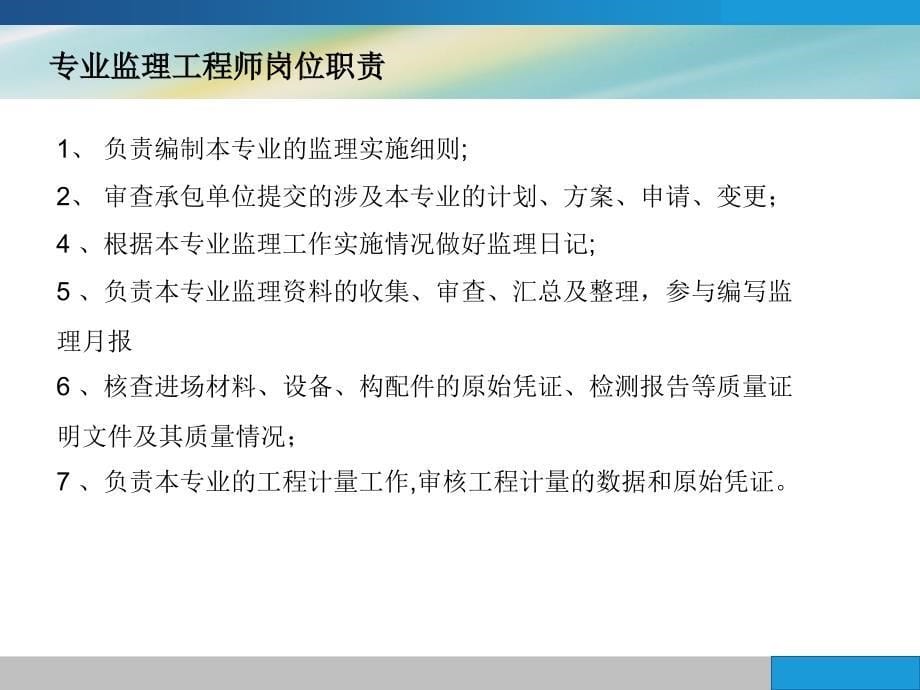 专业监理工程师岗位职责

1、 负责编制本专业的监理实施细则;

2、 审查承包单位提交的涉及本专业的计划、方案、申请、变更；

4 、根据本专业监理工作实施情况做好监理日记;

5 、负责本专业监理资料的收集、审查、汇总及整理，参与编写监理月报

6 、核查进场材料、设备、构配件的原始凭证、检测报告等质量证明文件及其质量情况；

7 、负责本专业的工程计量工作,审核工程计量的数据和原始凭证。